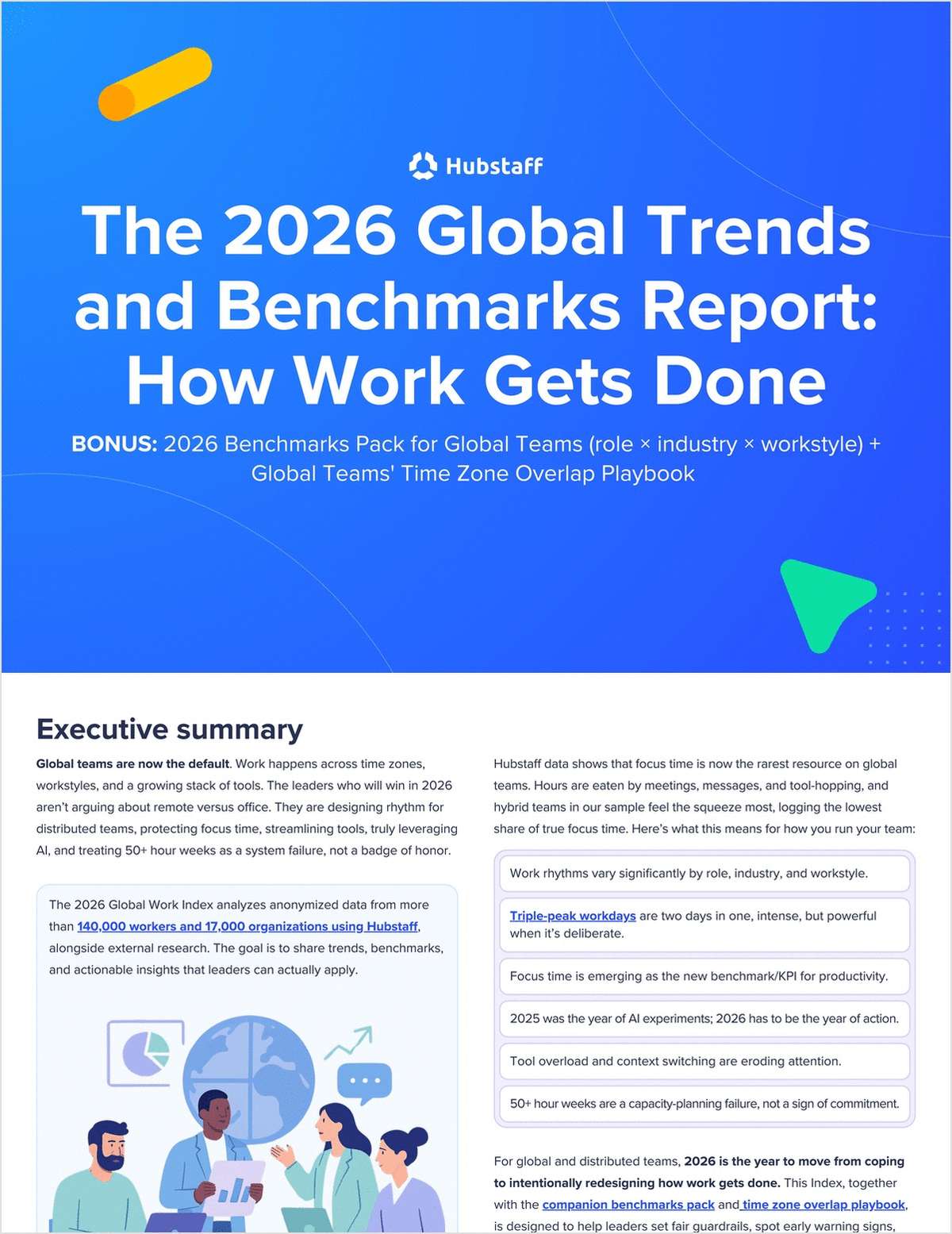 Hubstaff

The 2026 Global Trends and Benchmarks Report: How Work Gets Done

BONUS: 2026 Benchmarks Pack for Global Teams (role × industry × workstyle) + Global Teams' Time Zone Overlap Playbook

Executive summary

Global teams are now the default. Work happens across time zones, workstyles, and a growing stack of tools. The leaders who will win in 2026 aren't arguing about remote versus office. They are designing rhythm for distributed teams, protecting focus time, streamlining tools, truly leveraging AI, and treating 50+ hour weeks as a system failure, not a badge of honor.

The 2026 Global Work Index analyzes anonymized data from more than 140,000 workers and 17,000 organizations using Hubstaff, alongside external research. The goal is to share trends, benchmarks, and actionable insights that leaders can actually apply.

Hubstaff data shows that focus time is now the rarest resource on global teams. Hours are eaten by meetings, messages, and tool-hopping, and hybrid teams in our sample feel the squeeze most, logging the lowest share of true focus time. Here's what this means for how you run your team:

Work rhythms vary significantly by role, industry, and workstyle.

Triple-peak workdays are two days in one, intense, but powerful when it's deliberate.

Focus time is emerging as the new benchmark/KPI for productivity.

2025 was the year of AI experiments; 2026 has to be the year of action.

Tool overload and context switching are eroding attention.

50+ hour weeks are a capacity-planning failure, not a sign of commitment.

For global and distributed teams, 2026 is the year to move from coping to intentionally redesigning how work gets done. This Index, together with the companion benchmarks pack and time zone overlap playbook, is designed to help leaders set fair guardrails, spot early warning signs,